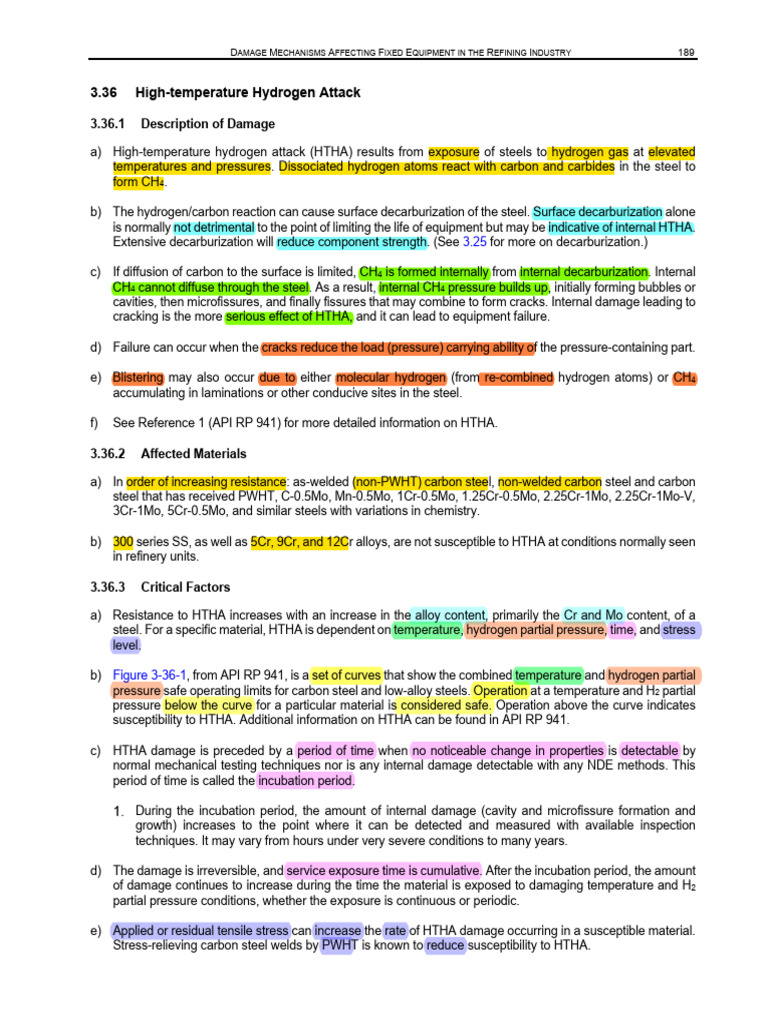 DAMAGE MECHANISMS AFFECTING FIXED EQUIPMENT IN THE REFINING INDUSTRY 189

3.36 High-temperature Hydrogen Attack

3.36.1 Description of Damage

a) High-temperature hydrogen attack (HTHA) results from exposure of steels to hydrogen gas at elevated temperatures and pressures. Dissociated hydrogen atoms react with carbon and carbides in the steel to form $CH_4$.

b) The hydrogen/carbon reaction can cause surface decarburization of the steel. Surface decarburization alone is normally not detrimental to the point of limiting the life of equipment but may be indicative of internal HTHA. Extensive decarburization will reduce component strength. (See 3.25 for more on decarburization.)

c) If diffusion of carbon to the surface is limited, $CH_4$ is formed internally from internal decarburization. Internal $CH_4$ cannot diffuse through the steel. As a result, internal $CH_4$ pressure builds up, initially forming bubbles or cavities, then microfissures, and finally fissures that may combine to form cracks. Internal damage leading to cracking is the more serious effect of HTHA, and it can lead to equipment failure.

d) Failure can occur when the cracks reduce the load (pressure) carrying ability of the pressure-containing part.

e) Blistering may also occur due to either molecular hydrogen (from re-combined hydrogen atoms) or $CH_4$ accumulating in laminations or other conducive sites in the steel.

f) See Reference 1 (API RP 941) for more detailed information on HTHA.

3.36.2 Affected Materials

a) In order of increasing resistance: as-welded (non-PWHT) carbon steel, non-welded carbon steel and carbon steel that has received PWHT, C-0.5Mo, Mn-0.5Mo, 1Cr-0.5Mo, 1.25Cr-0.5Mo, 2.25Cr-1Mo, 2.25Cr-1Mo-V, 3Cr-1Mo, 5Cr-0.5Mo, and similar steels with variations in chemistry.

b) 300 series SS, as well as 5Cr, 9Cr, and 12Cr alloys, are not susceptible to HTHA at conditions normally seen in refinery units.

3.36.3 Critical Factors

a) Resistance to HTHA increases with an increase in the alloy content, primarily the Cr and Mo content, of a steel. For a specific material, HTHA is dependent on temperature, hydrogen partial pressure, time, and stress level.

b) Figure 3-36-1, from API RP 941, is a set of curves that show the combined temperature and hydrogen partial pressure safe operating limits for carbon steel and low-alloy steels. Operation at a temperature and $H_2$ partial pressure below the curve for a particular material is considered safe. Operation above the curve indicates susceptibility to HTHA. Additional information on HTHA can be found in API RP 941.

c) HTHA damage is preceded by a period of time when no noticeable change in properties is detectable by normal mechanical testing techniques nor is any internal damage detectable with any NDE methods. This period of time is called the incubation period.

1. During the incubation period, the amount of internal damage (cavity and microfissure formation and growth) increases to the point where it can be detected and measured with available inspection techniques. It may vary from hours under very severe conditions to many years.

d) The damage is irreversible, and service exposure time is cumulative. After the incubation period, the amount of damage continues to increase during the time the material is exposed to damaging temperature and $H_2$ partial pressure conditions, whether the exposure is continuous or periodic.

e) Applied or residual tensile stress can increase the rate of HTHA damage occurring in a susceptible material. Stress-relieving carbon steel welds by PWHT is known to reduce susceptibility to HTHA.